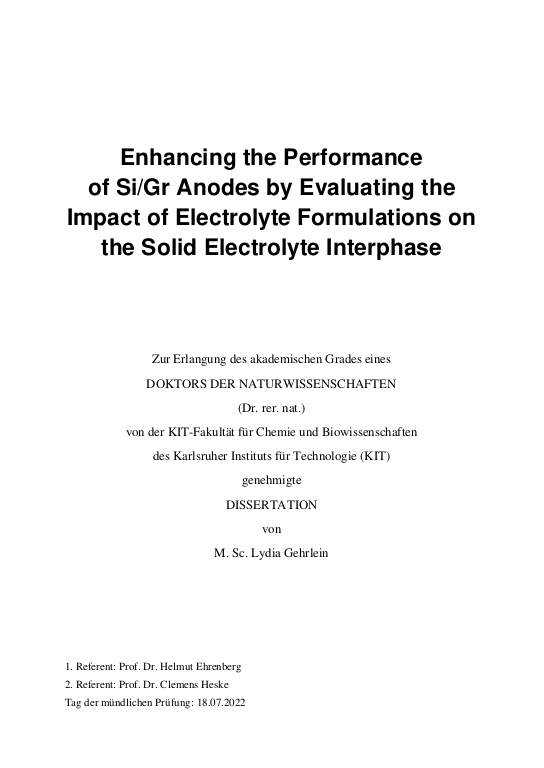 Enhancing the Performance of Si/Gr Anodes by Evaluating the Impact of Electrolyte Formulations on the Solid Electrolyte Interphase

Zur Erlangung des akademischen Grades eines

DOKTORS DER NATURWISSENSCHAFTEN

(Dr. rer. nat.)

von der KIT-Fakultät für Chemie und Biowissenschaften

des Karlsruher Instituts für Technologie (KIT)

genehmigte

DISSERTATION

von

M. Sc. Lydia Gehrlein

1. Referent: Prof. Dr. Helmut Ehrenberg

2. Referent: Prof. Dr. Clemens Heske

Tag der mündlichen Prüfung: 18.07.2022